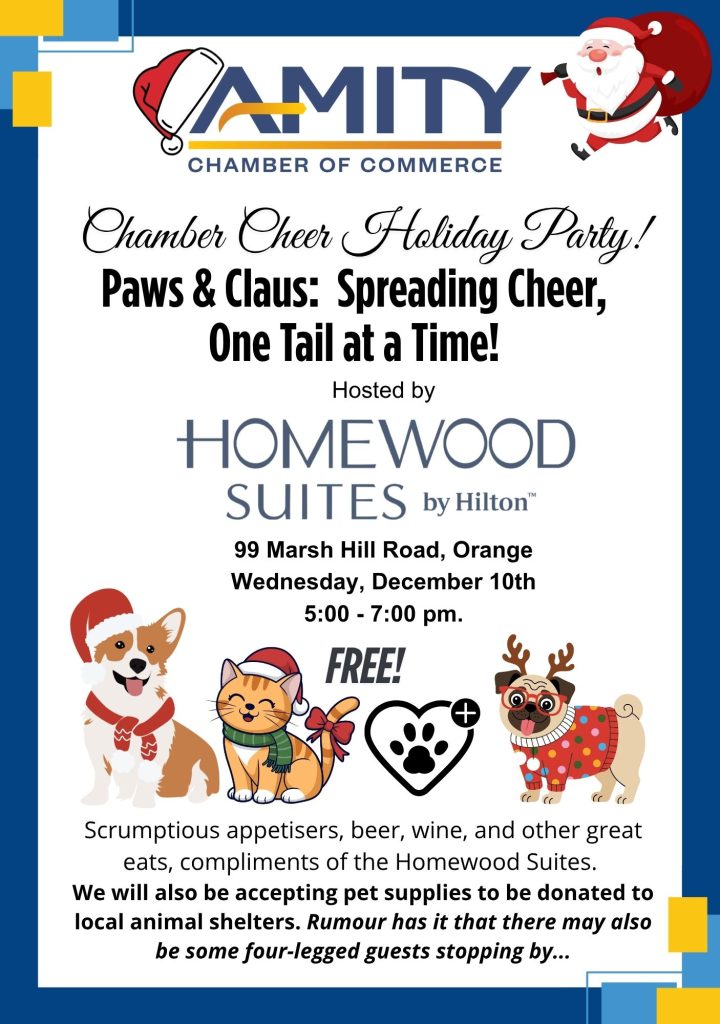 AMITY
CHAMBER OF COMMERCE

Chamber Cheer Holiday Party!

Paws & Claus: Spreading Cheer, One Tail at a Time!

Hosted by

HOMEWOOD SUITES by Hilton™

99 Marsh Hill Road, Orange
Wednesday, December 10th
5:00 - 7:00 pm.

FREE!

Scrumptious appetisers, beer, wine, and other great eats, compliments of the Homewood Suites.
We will also be accepting pet supplies to be donated to local animal shelters. Rumour has it that there may also be some four-legged guests stopping by...